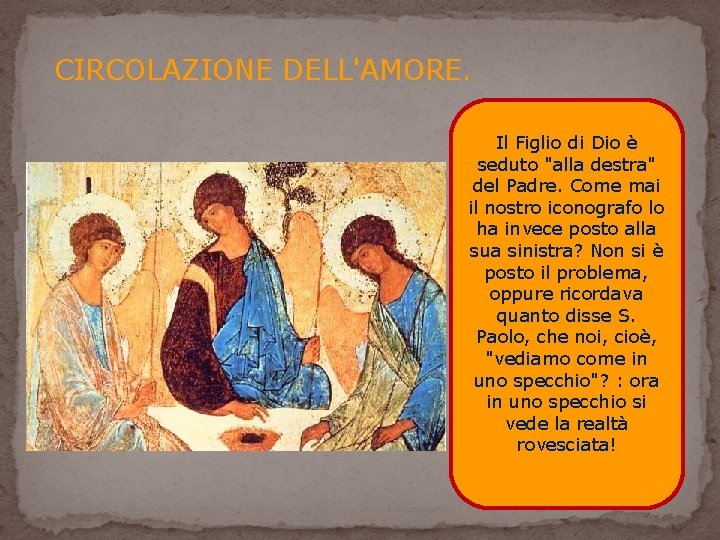 CIRCOLAZIONE DELL'AMORE.

Il Figlio di Dio è seduto "alla destra" del Padre. Come mai il nostro iconografo lo ha invece posto alla sua sinistra? Non si è posto il problema, oppure ricordava quanto disse S. Paolo, che noi, cioè, "vediamo come in uno specchio"? : ora in uno specchio si vede la realtà rovesciata!